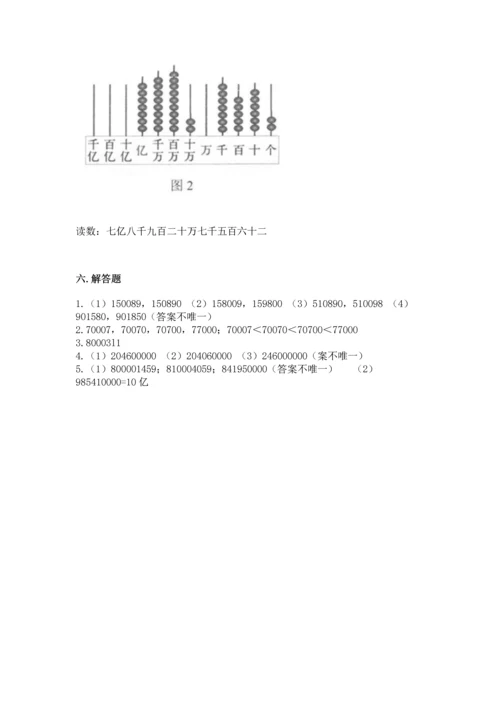 千亿 百亿 十亿 亿 千万 百万 十万 万 千 百 十 个

图 2

读数：七亿八千九百二十万七千五百六十二

六. 解答题

1.（1）150089，150890 （2）158009，159800 （3）510890，510098 （4）901580，901850（答案不唯一）
2. 70007，70070，70700，77000；70007＜70070＜70700＜77000
3. 8000311
4.（1）204600000 （2）204060000 （3）246000000（案不唯一）
5.（1）800001459；810004059；841950000（答案不唯一） （2）985410000≈10 亿